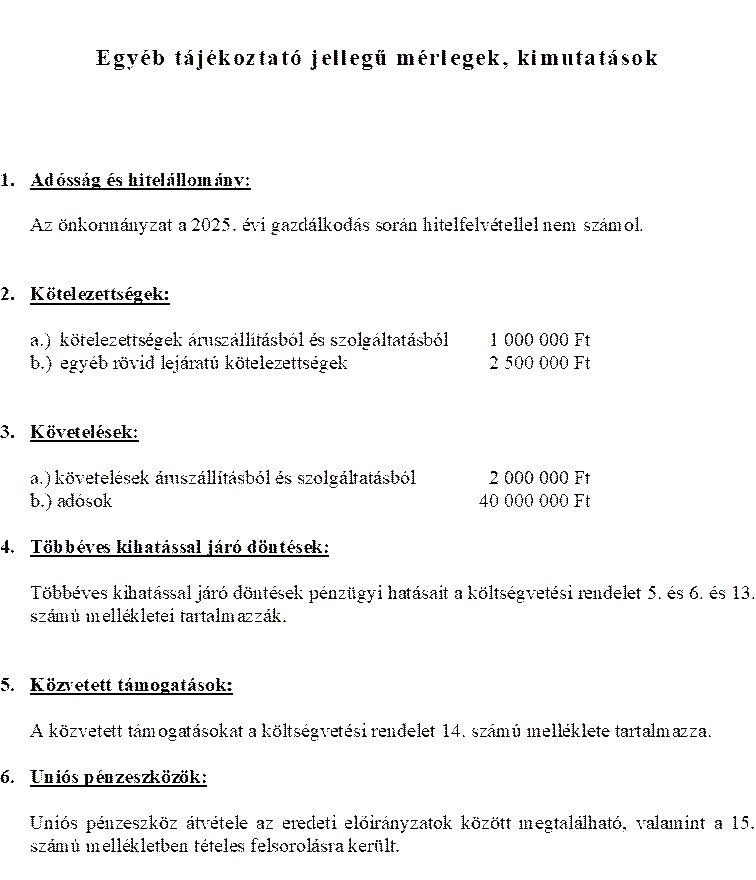 Egyéb tájékoztató jellegű mérlegek, kimutatások

1. Adósság és hitelállomány:

Az önkormányzat a 2025. évi gazdálkodás során hitelfelvétellel nem számol.

2. Kötelezettségek:

a.) kötelezettségek áruszállításból és szolgáltatásból 1 000 000 Ft
b.) egyéb rövid lejáratú kötelezettségek 2 500 000 Ft

3. Követelések:

a.) követelések áruszállításból és szolgáltatásból 2 000 000 Ft
b.) adósok 40 000 000 Ft

4. Többéves kihatással járó döntések:

Többéves kihatással járó döntések pénzügyi hatásait a költségvetési rendelet 5. és 6. és 13. számú mellékletei tartalmazzák.

5. Közvetett támogatások:

A közvetett támogatásokat a költségvetési rendelet 14. számú melléklete tartalmazza.

6. Uniós pénzeszközök:

Uniós pénzeszköz átvétele az eredeti előirányzatok között megtalálható, valamint a 15. számú mellékletben tételes felsorolásra került.